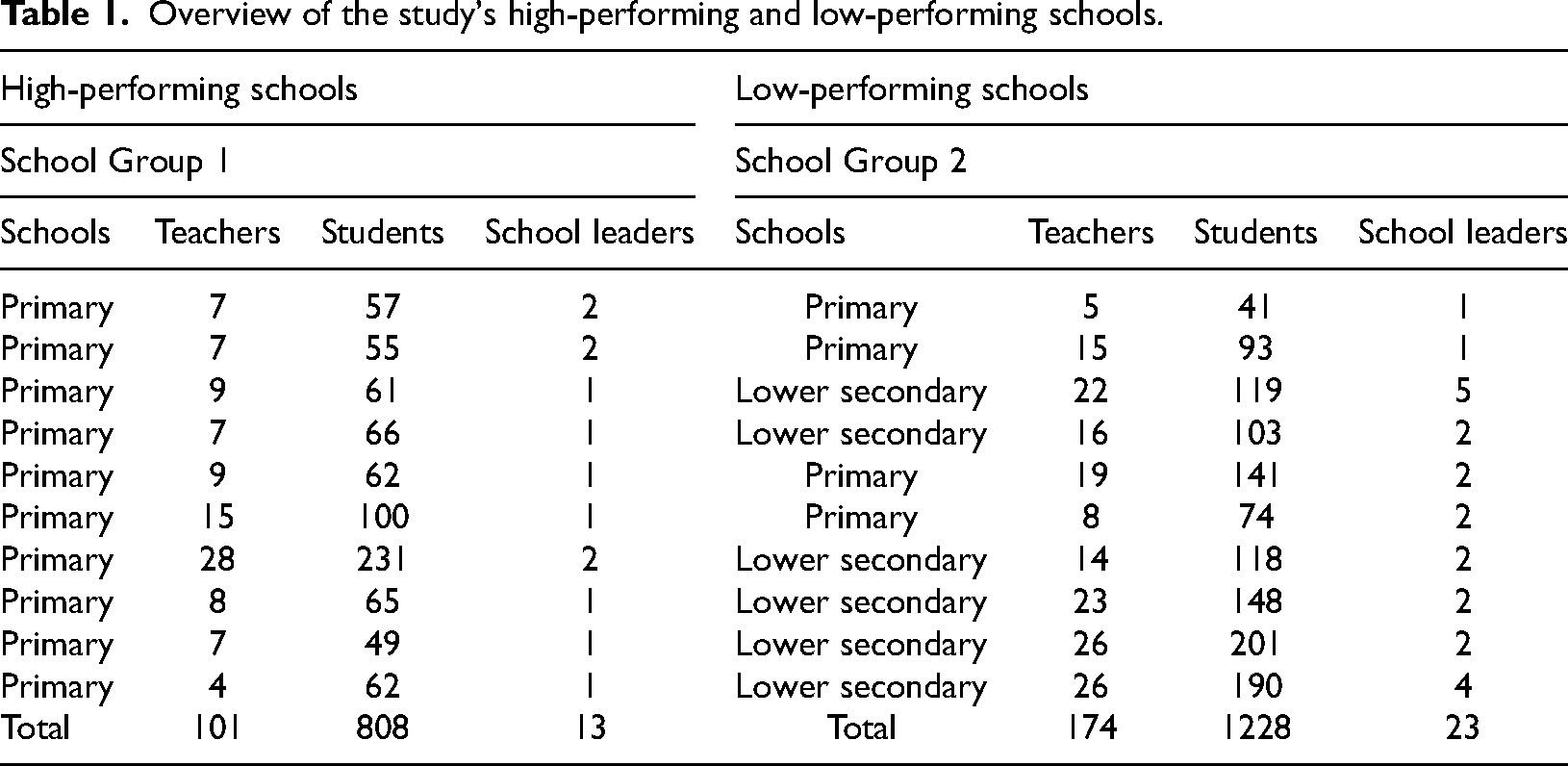 Table 1. Overview of the study's high-performing and low-performing schools.

| High-performing schools | | | | Low-performing schools | | | |
|---|---|---|---|---|---|---|---|
| School Group 1 | | | | School Group 2 | | | |
| Schools | Teachers | Students | School leaders | Schools | Teachers | Students | School leaders |
| Primary | 7 | 57 | 2 | Primary | 5 | 41 | 1 |
| Primary | 7 | 55 | 2 | Primary | 15 | 93 | 1 |
| Primary | 9 | 61 | 1 | Lower secondary | 22 | 119 | 5 |
| Primary | 7 | 66 | 1 | Lower secondary | 16 | 103 | 2 |
| Primary | 9 | 62 | 1 | Primary | 19 | 141 | 2 |
| Primary | 15 | 100 | 1 | Primary | 8 | 74 | 2 |
| Primary | 28 | 231 | 2 | Lower secondary | 14 | 118 | 2 |
| Primary | 8 | 65 | 1 | Lower secondary | 23 | 148 | 2 |
| Primary | 7 | 49 | 1 | Lower secondary | 26 | 201 | 2 |
| Primary | 4 | 62 | 1 | Lower secondary | 26 | 190 | 4 |
| Total | 101 | 808 | 13 | Total | 174 | 1228 | 23 |